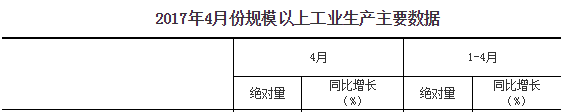 2017年4月份规模以上工业生产主要数据

|  | 4月 |  | 1-4月 |  |
|---|---|---|---|---|
|  | 绝对量 | 同比增长（%） | 绝对量 | 同比增长（%） |